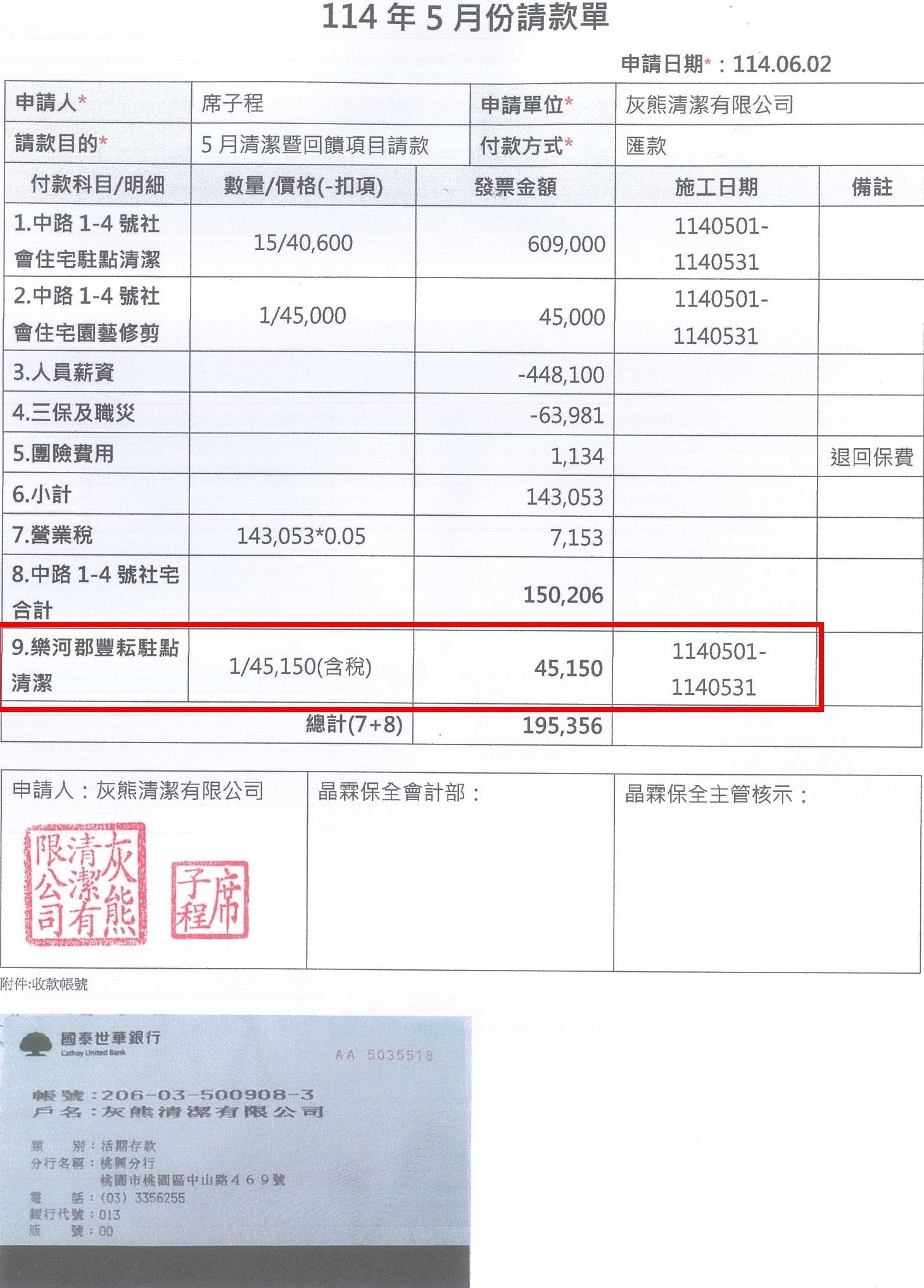 114年5月份請款單

申請日期*：114.06.02

申請人* 席子程 申請單位* 灰熊清潔有限公司
請款目的* 5月清潔暨回饋項目請款 付款方式* 匯款

| 付款科目/明細 | 數量/價格(-扣項) | 發票金額 | 施工日期 | 備註 |
|---|---|---|---|---|
| 1.中路1-4號社會住宅駐點清潔 | 15/40,600 | 609,000 | 1140501-1140531 | |
| 2.中路1-4號社會住宅園藝修剪 | 1/45,000 | 45,000 | 1140501-1140531 | |
| 3.人員薪資 | | -448,100 | | |
| 4.三保及職災 | | -63,981 | | |
| 5.團險費用 | | 1,134 | | 退回保費 |
| 6.小計 | | 143,053 | | |
| 7.營業稅 | 143,053*0.05 | 7,153 | | |
| 8.中路1-4號社宅合計 | | 150,206 | | |
| 9.樂河郡豐耘駐點清潔 | 1/45,150(含稅) | 45,150 | 1140501-1140531 | |
| | 總計(7+8) | 195,356 | | |

申請人：灰熊清潔有限公司
灰熊清潔有限公司
席子程

晶霖保全會計部：

晶霖保全主管核示：

附件:收款帳號

國泰世華銀行
Cathay United Bank
AA 5035518

帳號：206-03-500908-3
戶名：灰熊清潔有限公司

類 別：活期存款
分行名稱：桃興分行
桃園市桃園區中山路469號
電 話：(03) 3356255
銀行代號：013
版 號：00